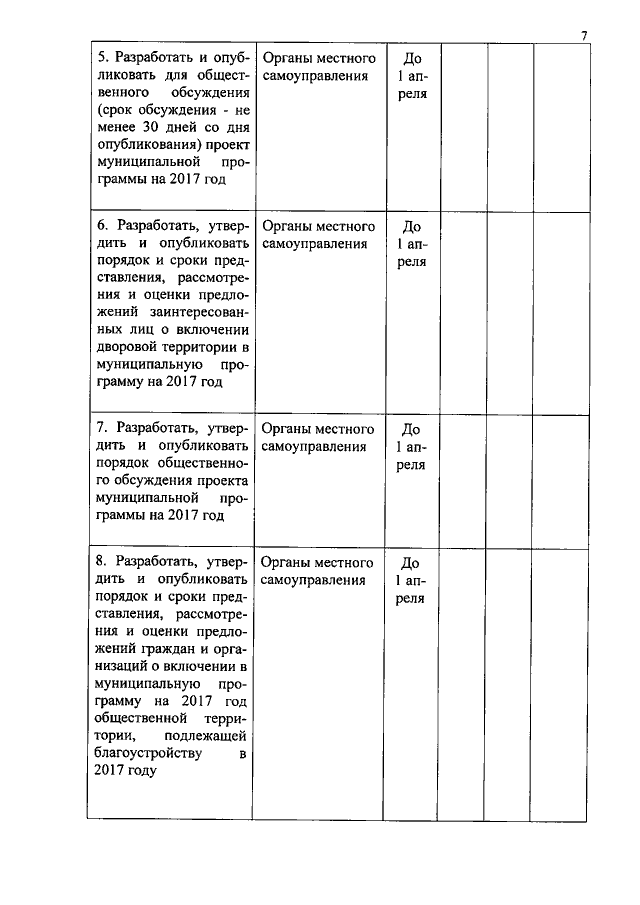 7

| | | | | | |
|---|---|---|---|---|---|
| 5. Разработать и опубликовать для общественного обсуждения (срок обсуждения - не менее 30 дней со дня опубликования) проект муниципальной программы на 2017 год | Органы местного самоуправления | До 1 апреля | | | |
| 6. Разработать, утвердить и опубликовать порядок и сроки представления, рассмотрения и оценки предложений заинтересованных лиц о включении дворовой территории в муниципальную программу на 2017 год | Органы местного самоуправления | До 1 апреля | | | |
| 7. Разработать, утвердить и опубликовать порядок общественного обсуждения проекта муниципальной программы на 2017 год | Органы местного самоуправления | До 1 апреля | | | |
| 8. Разработать, утвердить и опубликовать порядок и сроки представления, рассмотрения и оценки предложений граждан и организаций о включении в муниципальную программу на 2017 год общественной территории, подлежащей благоустройству в 2017 году | Органы местного самоуправления | До 1 апреля | | | |